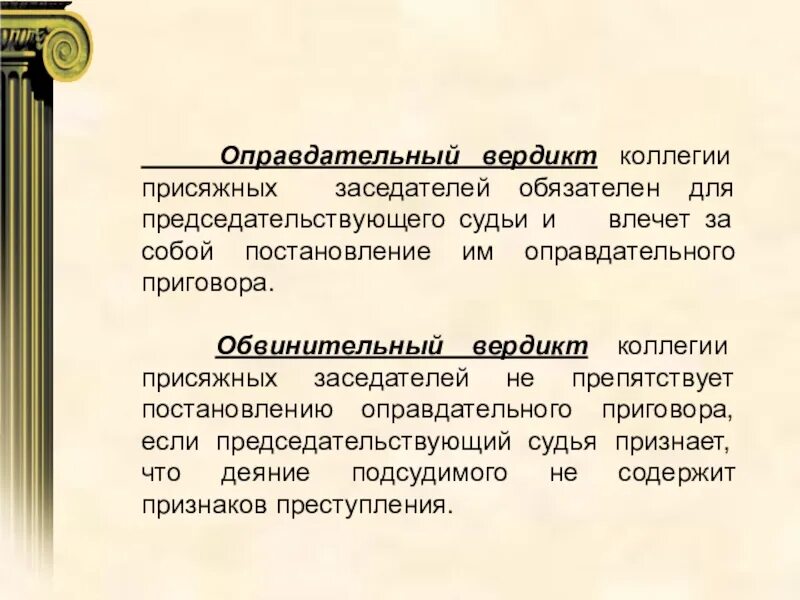 Оправдательный вердикт коллегии присяжных заседателей обязателен для председательствующего судьи и влечет за собой постановление им оправдательного приговора.

Обвинительный вердикт коллегии присяжных заседателей не препятствует постановлению оправдательного приговора, если председательствующий судья признает, что деяние подсудимого не содержит признаков преступления.